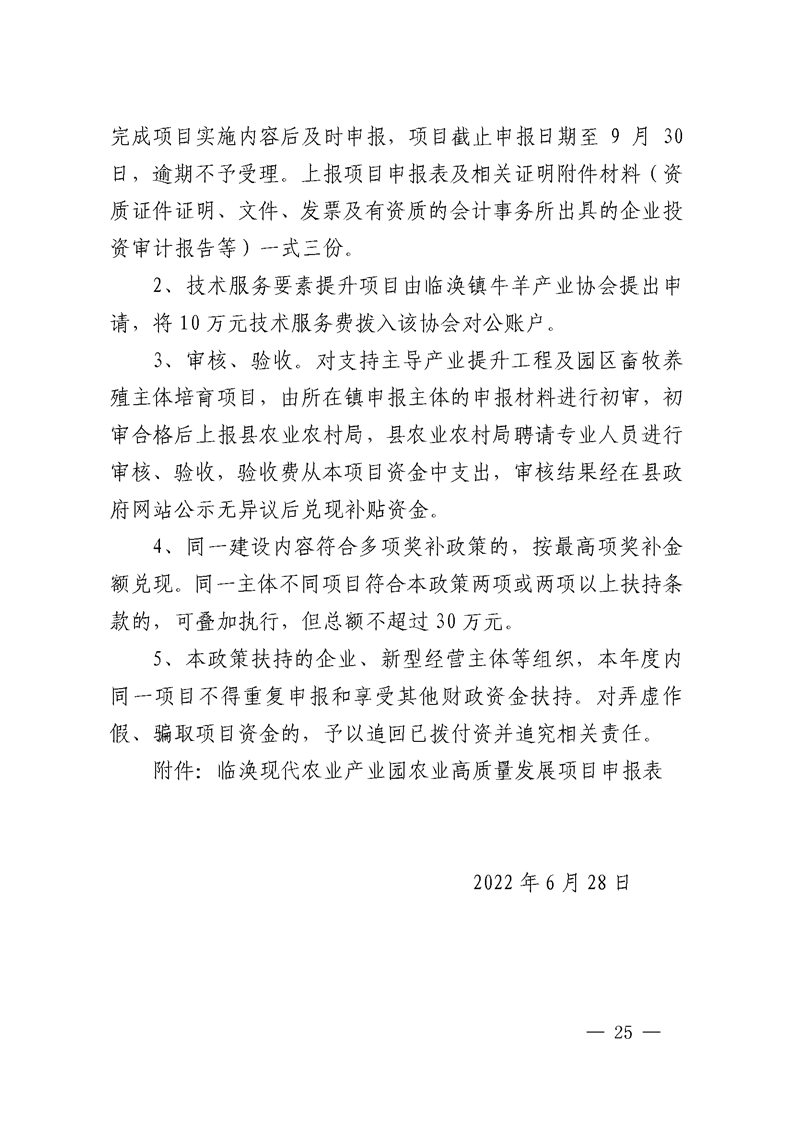 完成项目实施内容后及时申报，项目截止申报日期至 9 月 30 日，逾期不予受理。上报项目申报表及相关证明附件材料（资质证件证明、文件、发票及有资质的会计事务所出具的企业投资审计报告等）一式三份。

2、技术服务要素提升项目由临涣镇牛羊产业协会提出申请，将 10 万元技术服务费拨入该协会对公账户。

3、审核、验收。对支持主导产业提升工程及园区畜牧养殖主体培育项目，由所在镇申报主体的申报材料进行初审，初审合格后上报县农业农村局，县农业农村局聘请专业人员进行审核、验收，验收费从本项目资金中支出，审核结果经在县政府网站公示无异议后兑现补贴资金。

4、同一建设内容符合多项奖补政策的，按最高项奖补金额兑现。同一主体不同项目符合本政策两项或两项以上扶持条款的，可叠加执行，但总额不超过 30 万元。

5、本政策扶持的企业、新型经营主体等组织，本年度内同一项目不得重复申报和享受其他财政资金扶持。对弄虚作假、骗取项目资金的，予以追回已拨付资并追究相关责任。

附件：临涣现代农业产业园农业高质量发展项目申报表

2022 年 6 月 28 日

— 25 —